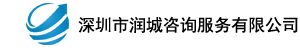 深圳市润城咨询服务有限公司